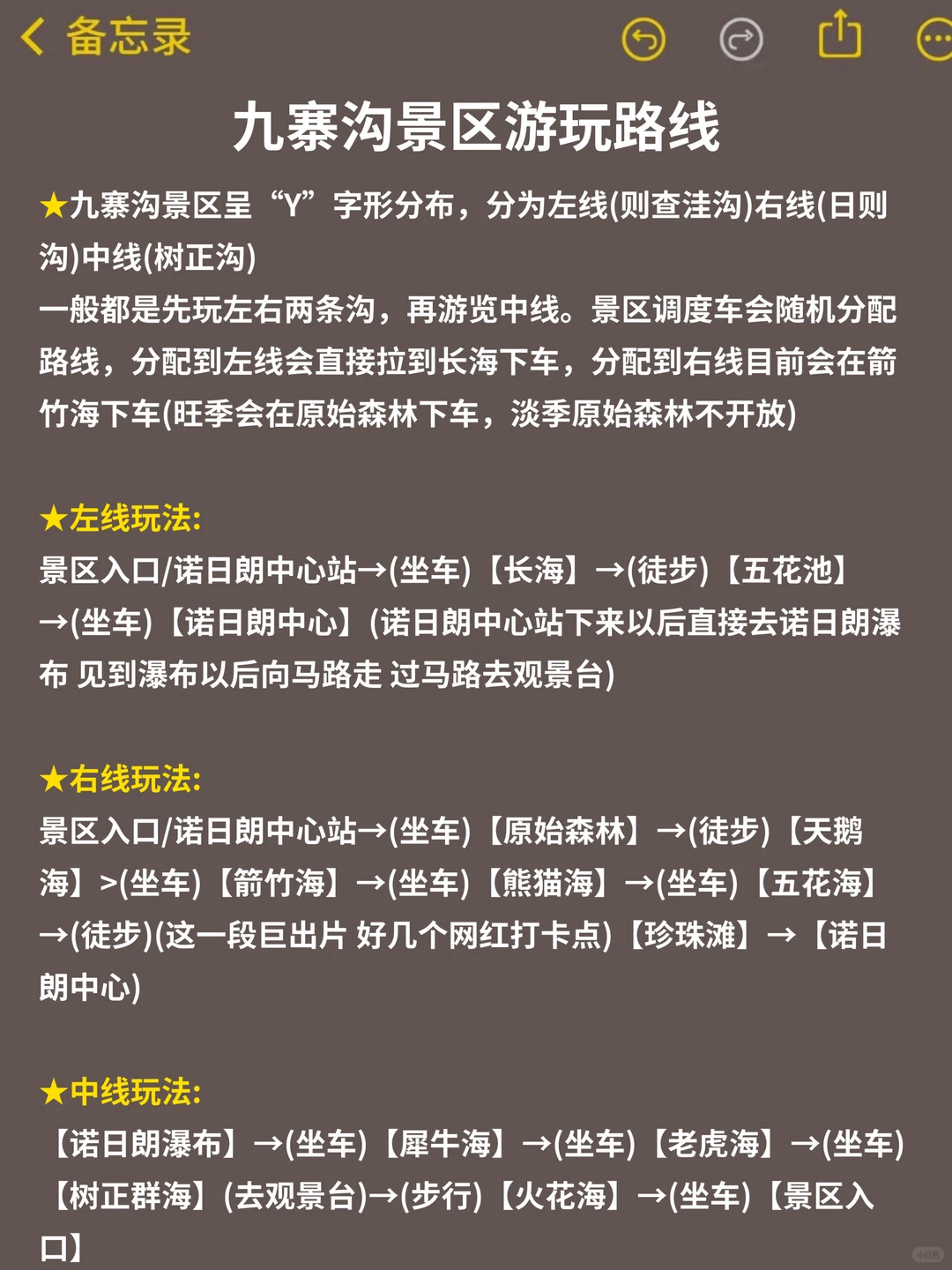 备忘录

九寨沟景区游玩路线

★九寨沟景区呈“Y”字形分布，分为左线(则查洼沟)右线(日则沟)中线(树正沟)
一般都是先玩左右两条沟，再游览中线。景区调度车会随机分配路线，分配到左线会直接拉到长海下车，分配到右线目前会在箭竹海下车(旺季会在原始森林下车，淡季原始森林不开放)

★左线玩法:
景区入口/诺日朗中心站→(坐车)【长海】→(徒步)【五花池】→(坐车)【诺日朗中心】(诺日朗中心站下来以后直接去诺日朗瀑布 见到瀑布以后向马路走 过马路去观景台)

★右线玩法:
景区入口/诺日朗中心站→(坐车)【原始森林】→(徒步)【天鹅海】>(坐车)【箭竹海】→(坐车)【熊猫海】→(坐车)【五花海】→(徒步)(这一段巨出片 好几个网红打卡点)【珍珠滩】→【诺日朗中心)

★中线玩法:
【诺日朗瀑布】→(坐车)【犀牛海】→(坐车)【老虎海】→(坐车)【树正群海】(去观景台)→(步行)【火花海】→(坐车)【景区入口】